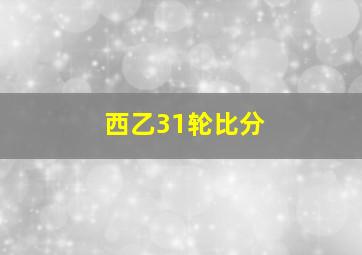 西乙31轮比分